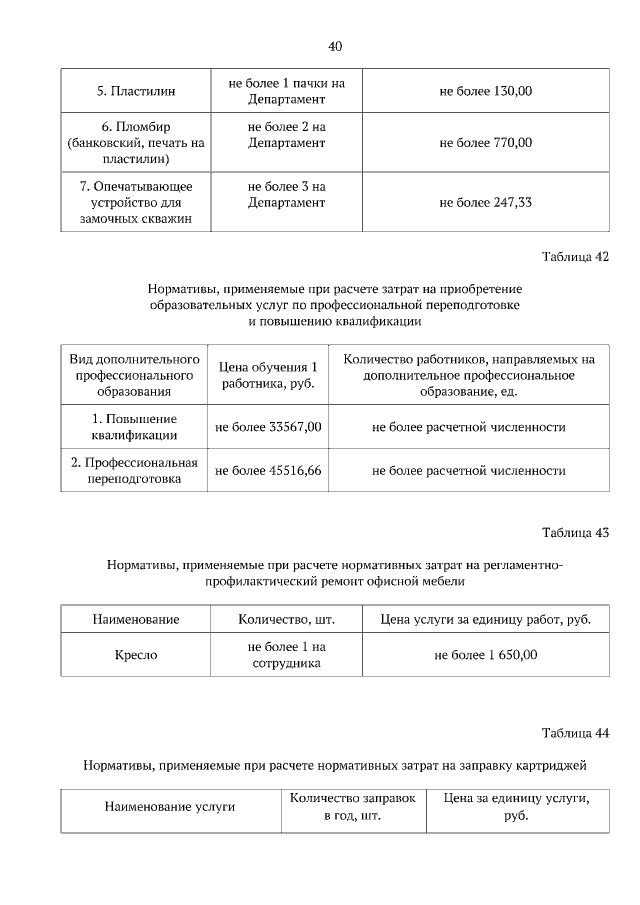 40

| 5. Пластилин | не более 1 пачки на Департамент | не более 130,00 |
|---|---|---|
| 6. Пломбир (банковский, печать на пластилин) | не более 2 на Департамент | не более 770,00 |
| 7. Опечатывающее устройство для замочных скважин | не более 3 на Департамент | не более 247,33 |

Таблица 42

Нормативы, применяемые при расчете затрат на приобретение образовательных услуг по профессиональной переподготовке и повышению квалификации

| Вид дополнительного профессионального образования | Цена обучения 1 работника, руб. | Количество работников, направляемых на дополнительное профессиональное образование, ед. |
|---|---|---|
| 1. Повышение квалификации | не более 33567,00 | не более расчетной численности |
| 2. Профессиональная переподготовка | не более 45516,66 | не более расчетной численности |

Таблица 43

Нормативы, применяемые при расчете нормативных затрат на регламентно-профилактический ремонт офисной мебели

| Наименование | Количество, шт. | Цена услуги за единицу работ, руб. |
|---|---|---|
| Кресло | не более 1 на сотрудника | не более 1 650,00 |

Таблица 44

Нормативы, применяемые при расчете нормативных затрат на заправку картриджей

| Наименование услуги | Количество заправок в год, шт. | Цена за единицу услуги, руб. |
|---|---|---|